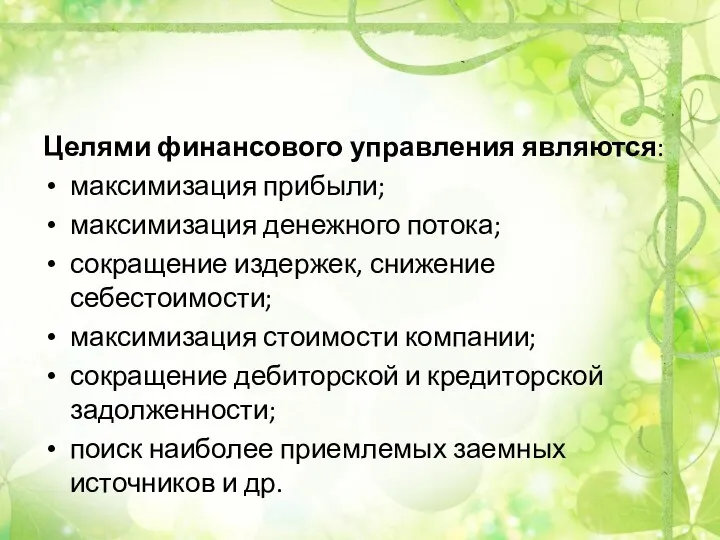 Целями финансового управления являются:

• максимизация прибыли;
• максимизация денежного потока;
• сокращение издержек, снижение себестоимости;
• максимизация стоимости компании;
• сокращение дебиторской и кредиторской задолженности;
• поиск наиболее приемлемых заемных источников и др.